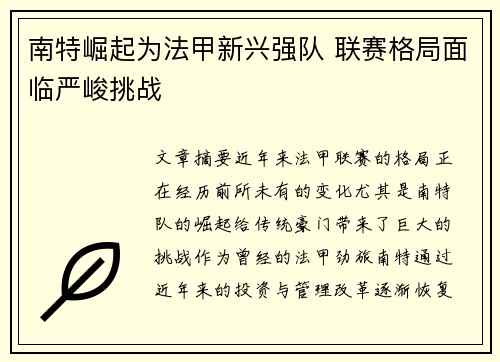 南特崛起为法甲新兴强队 联赛格局面临严峻挑战

文章摘要近年来法甲联赛的格局正在经历前所未有的变化尤其是南特队的崛起给传统豪门带来了巨大的挑战作为曾经的法甲劲旅南特通过近年来的投资与管理改革逐渐恢复